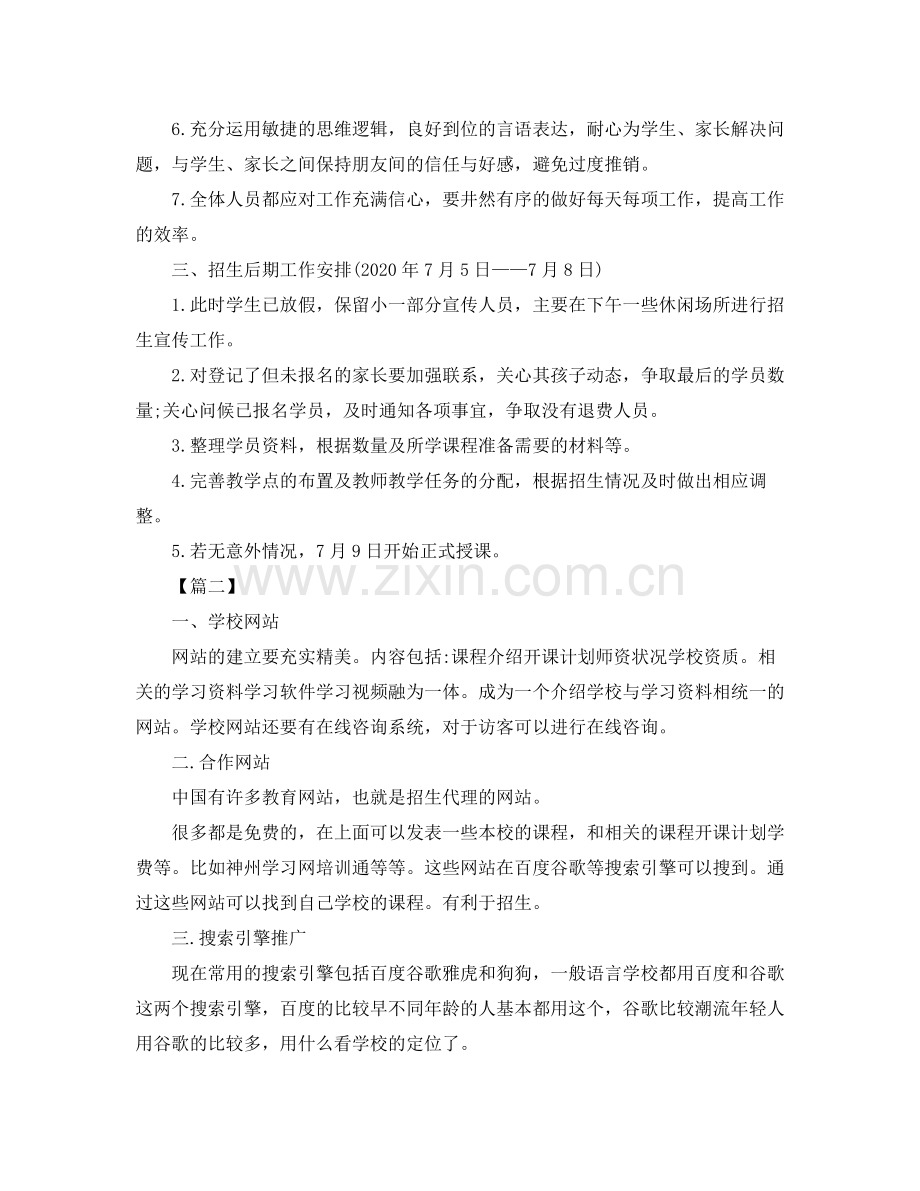 6.充分运用敏捷的思维逻辑，良好到位的言语表达，耐心为学生、家长解决问题，与学生、家长之间保持朋友间的信任与好感，避免过度推销。

7.全体人员都应对工作充满信心，要井然有序的做好每天每项工作，提高工作的效率。

三、招生后期工作安排(2020年7月5日——7月8日)

1.此时学生已放假，保留小一部分宣传人员，主要在下午一些休闲场所进行招生宣传工作。

2.对登记了但未报名的家长要加强联系，关心其孩子动态，争取最后的学员数量;关心问候已报名学员，及时通知各项事宜，争取没有退费人员。

3.整理学员资料，根据数量及所学课程准备需要的材料等。

4.完善教学点的布置及教师教学任务的分配，根据招生情况及时做出相应调整。

5.若无意外情况，7月9日开始正式授课。

【篇二】

一、学校网站

网站的建立要充实精美。内容包括:课程介绍开课计划师资状况学校资质。相关的学习资料学习软件学习视频融为一体。成为一个介绍学校与学习资料相统一的网站。学校网站还要有在线咨询系统，对于访客可以进行在线咨询。

二.合作网站

中国有许多教育网站，也就是招生代理的网站。

很多都是免费的，在上面可以发表一些本校的课程，和相关的课程开课计划学费等。比如神州学习网培训通等等。这些网站在百度谷歌等搜索引擎可以搜到。通过这些网站可以找到自己学校的课程。有利于招生。

三.搜索引擎推广

现在常用的搜索引擎包括百度谷歌雅虎和狗狗，一般语言学校都用百度和谷歌这两个搜索引擎，百度的比较早不同年龄的人基本都用这个，谷歌比较潮流年轻人用谷歌的比较多，用什么看学校的定位了。

www.zixin.com.cn